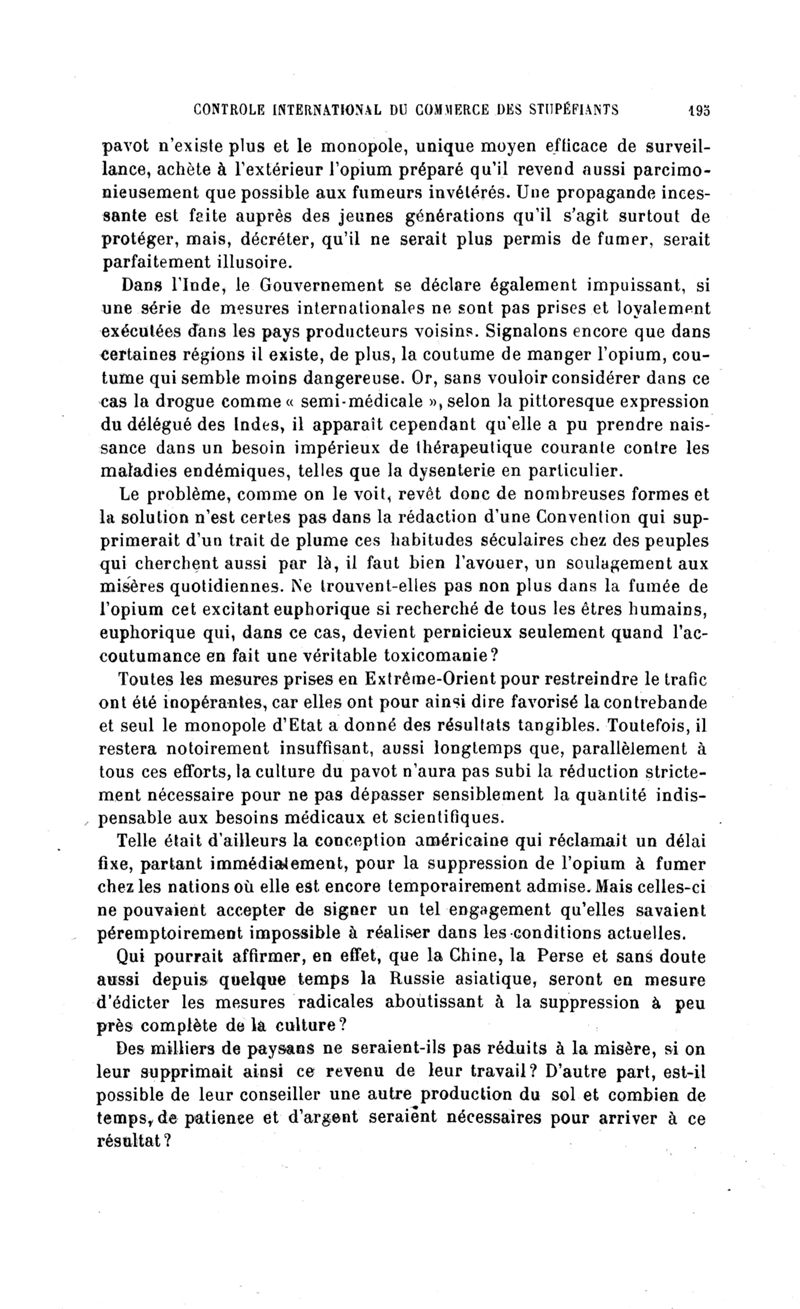 CONTROLE INTERNATIONAL DU COMMERCE DES STUPÉFIANTS 195

pavot n'existe plus et le monopole, unique moyen efficace de surveillance, achète à l'extérieur l'opium préparé qu'il revend aussi parcimonieusement que possible aux fumeurs invétérés. Une propagande incessante est faite auprès des jeunes générations qu'il s'agit surtout de protéger, mais, décréter, qu'il ne serait plus permis de fumer, serait parfaitement illusoire.

Dans l'Inde, le Gouvernement se déclare également impuissant, si une série de mesures internationales ne sont pas prises et loyalement exécutées dans les pays producteurs voisins. Signalons encore que dans certaines régions il existe, de plus, la coutume de manger l'opium, coutume qui semble moins dangereuse. Or, sans vouloir considérer dans ce cas la drogue comme « semi-médicale », selon la pittoresque expression du délégué des Indes, il apparaît cependant qu'elle a pu prendre naissance dans un besoin impérieux de thérapeutique courante contre les maladies endémiques, telles que la dysenterie en particulier.

Le problème, comme on le voit, revêt donc de nombreuses formes et la solution n'est certes pas dans la rédaction d'une Convention qui supprimerait d'un trait de plume ces habitudes séculaires chez des peuples qui cherchent aussi par là, il faut bien l'avouer, un soulagement aux misères quotidiennes. Ne trouvent-elles pas non plus dans la fumée de l'opium cet excitant euphorique si recherché de tous les êtres humains, euphorique qui, dans ce cas, devient pernicieux seulement quand l'accoutumance en fait une véritable toxicomanie?

Toutes les mesures prises en Extrême-Orient pour restreindre le trafic ont été inopérantes, car elles ont pour ainsi dire favorisé la contrebande et seul le monopole d'Etat a donné des résultats tangibles. Toutefois, il restera notoirement insuffisant, aussi longtemps que, parallèlement à tous ces efforts, la culture du pavot n'aura pas subi la réduction strictement nécessaire pour ne pas dépasser sensiblement la quantité indispensable aux besoins médicaux et scientifiques.

Telle était d'ailleurs la conception américaine qui réclamait un délai fixe, partant immédiatement, pour la suppression de l'opium à fumer chez les nations où elle est encore temporairement admise. Mais celles-ci ne pouvaient accepter de signer un tel engagement qu'elles savaient péremptoirement impossible à réaliser dans les conditions actuelles.

Qui pourrait affirmer, en effet, que la Chine, la Perse et sans doute aussi depuis quelque temps la Russie asiatique, seront en mesure d'édicter les mesures radicales aboutissant à la suppression à peu près complète de la culture?

Des milliers de paysans ne seraient-ils pas réduits à la misère, si on leur supprimait ainsi ce revenu de leur travail? D'autre part, est-il possible de leur conseiller une autre production du sol et combien de temps, de patience et d'argent seraient nécessaires pour arriver à ce résultat?